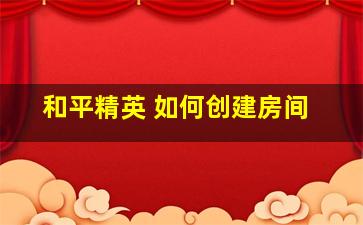 和平精英 如何创建房间